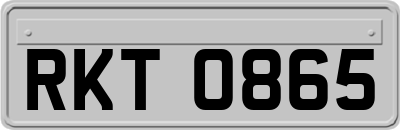 RKT 0865